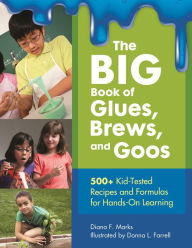 The BIG Book of Glues, Brews, and Goos

500+ Kid-Tested Recipes and Formulas for Hands-On Learning

Diana F. Marks
Illustrated by Donna L. Farrell